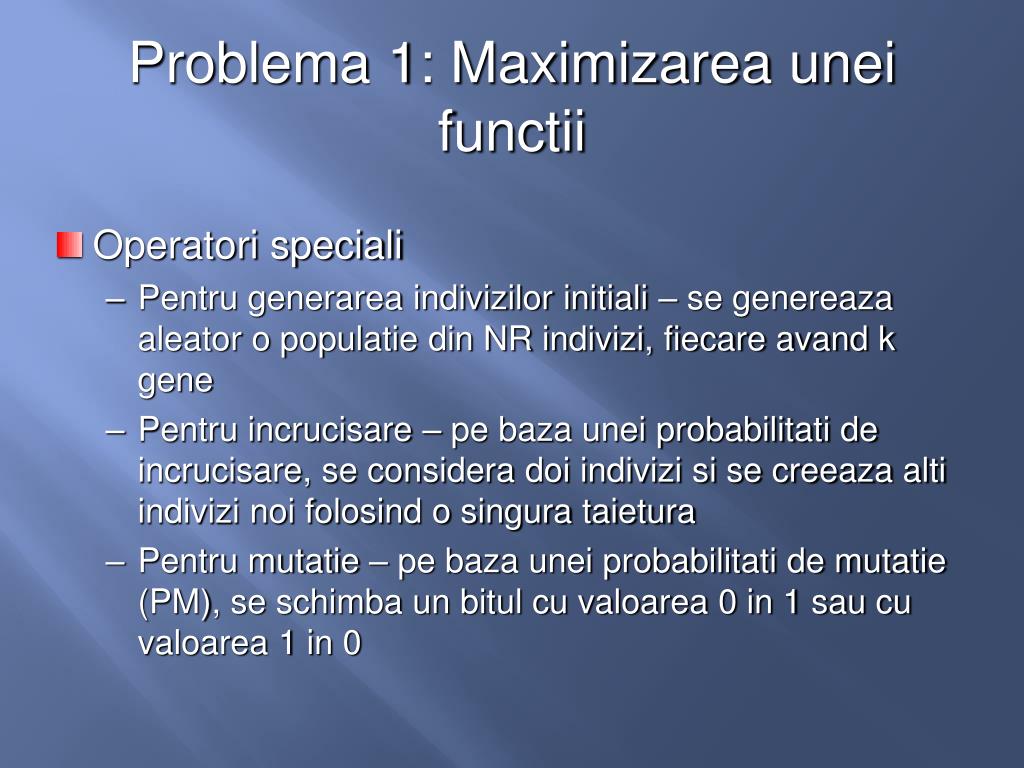 Problema 1: Maximizarea unei functii

Operatori speciali

– Pentru generarea indivizilor initiali – se genereaza aleator o populatie din NR indivizi, fiecare avand k gene

– Pentru incrucisare – pe baza unei probabilitati de incrucisare, se considera doi indivizi si se creeaza alti indivizi noi folosind o singura taietura

– Pentru mutatie – pe baza unei probabilitati de mutatie (PM), se schimba un bitul cu valoarea 0 in 1 sau cu valoarea 1 in 0